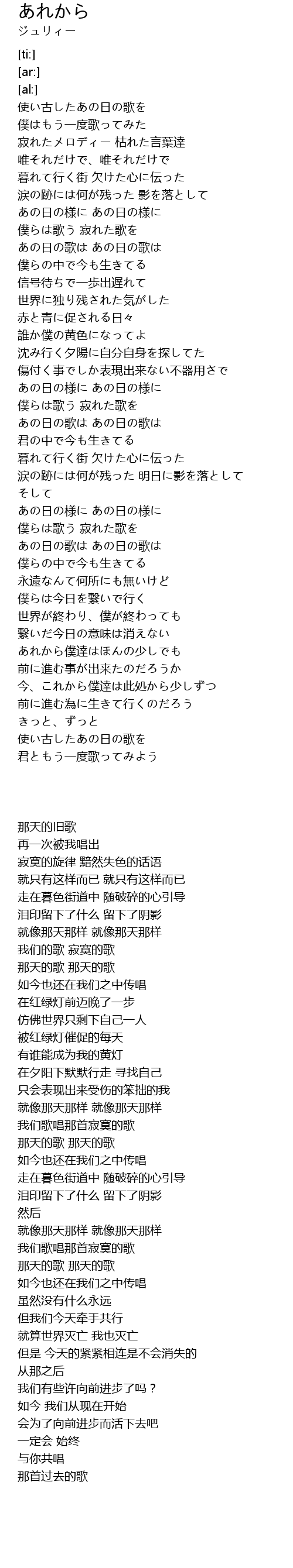 あれから
ジュリィー

[ti:]
[ar:]
[al:]
使い古したあの日の歌を
僕はもう一度歌ってみた
寂れたメロディー 枯れた言葉達
唯それだけで、唯それだけで
暮れて行く街 欠けた心に伝った
涙の跡には何が残った 影を落として
あの日の様に あの日の様に
僕らは歌う 寂れた歌を
あの日の歌は あの日の歌は
僕らの中で今も生きてる
信号待ちで一歩出遅れて
世界に独り残された気がした
赤と青に促される日々
誰か僕の黄色になってよ
沈み行く夕陽に自分自身を探してた
傷付く事でしか表現出来ない不器用さで
あの日の様に あの日の様に
僕らは歌う 寂れた歌を
あの日の歌は あの日の歌は
君の中で今も生きてる
暮れて行く街 欠けた心に伝った
涙の跡には何が残った 明日に影を落として
そして
あの日の様に あの日の様に
僕らは歌う 寂れた歌を
あの日の歌は あの日の歌は
僕らの中で今も生きてる
永遠なんて何所にも無いけど
僕らは今日を繋いで行く
世界が終わり、僕が終わっても
繋いだ今日の意味は消えない
あれから僕達はほんの少しでも
前に進む事が出来たのだろうか
今、これから僕達は此処から少しずつ
前に進む為に生きて行くのだろう
きっと、ずっと
使い古したあの日の歌を
君ともう一度歌ってみよう

那天的旧歌
再一次被我唱出
寂寞的旋律 黯然失色的话语
就只有这样而已 就只有这样而已
走在暮色街道中 随破碎的心引导
泪印留下了什么 留下了阴影
就像那天那样 就像那天那样
我们的歌 寂寞的歌
那天的歌 那天的歌
如今也还在我们之中传唱
在红绿灯前迈晚了一步
仿佛世界只剩下自己一人
被红绿灯催促的每天
有谁能成为我的黄灯
在夕阳下默默行走 寻找自己
只会表现出来受伤的笨拙的我
就像那天那样 就像那天那样
我们歌唱那首寂寞的歌
那天的歌 那天的歌
如今也还在我们之中传唱
走在暮色街道中 随破碎的心引导
泪印留下了什么 留下了阴影
然后
就像那天那样 就像那天那样
我们歌唱那首寂寞的歌
那天的歌 那天的歌
如今也还在我们之中传唱
虽然没有什么永远
但我们今天牵手共行
就算世界灭亡 我也灭亡
但是 今天的紧紧相连是不会消失的
从那之后
我们有些许向前进步了吗？
如今 我们从现在开始
会为了向前进步而活下去吧
一定会 始终
与你共唱
那首过去的歌